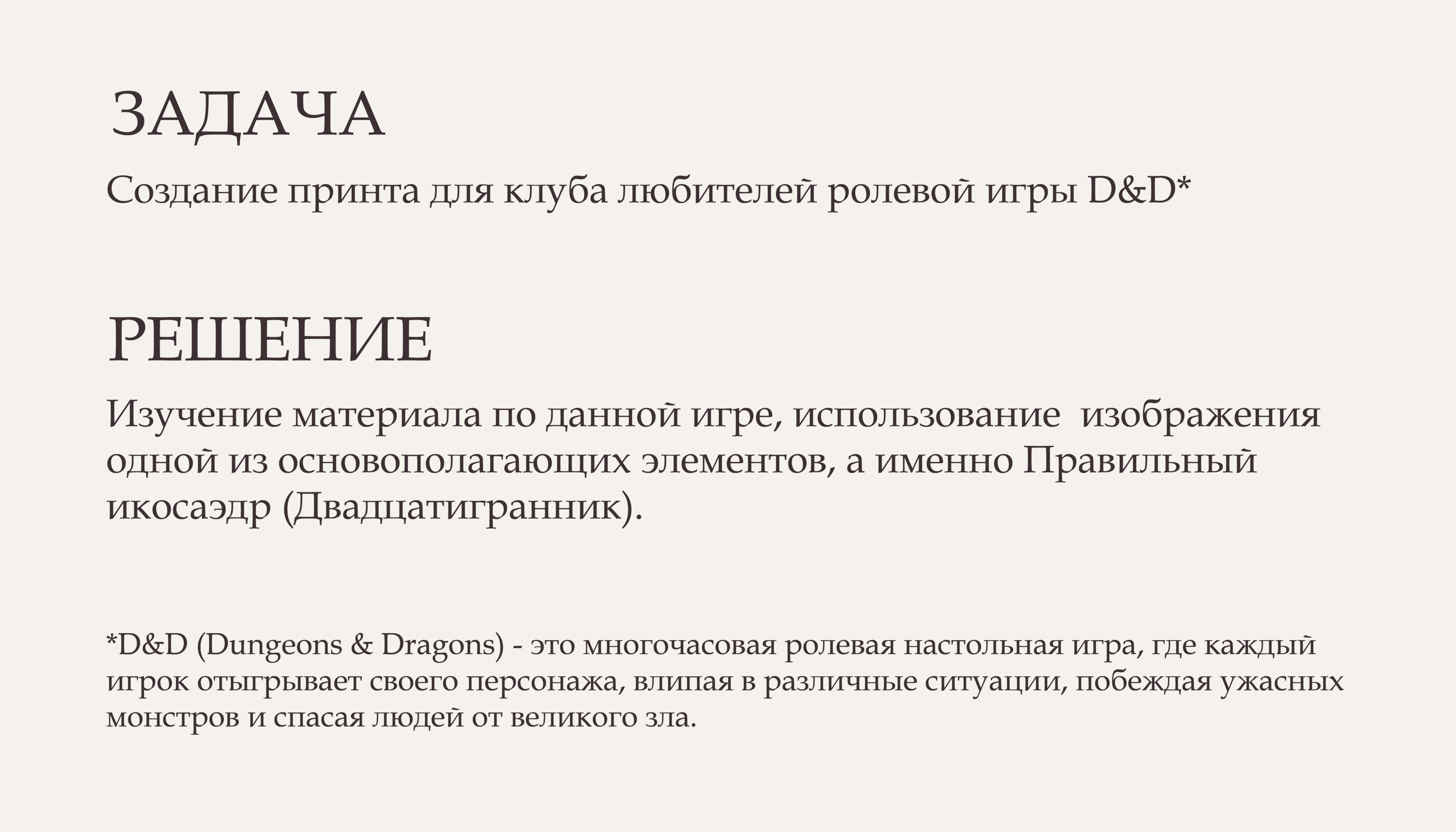 ЗАДАЧА

Создание принта для клуба любителей ролевой игры D&D*

РЕШЕНИЕ

Изучение материала по данной игре, использование  изображения одной из основополагающих элементов, а именно Правильный икосаэдр (Двадцатигранник).

*D&D (Dungeons & Dragons) - это многочасовая ролевая настольная игра, где каждый игрок отыгрывает своего персонажа, влипая в различные ситуации, побеждая ужасных монстров и спасая людей от великого зла.